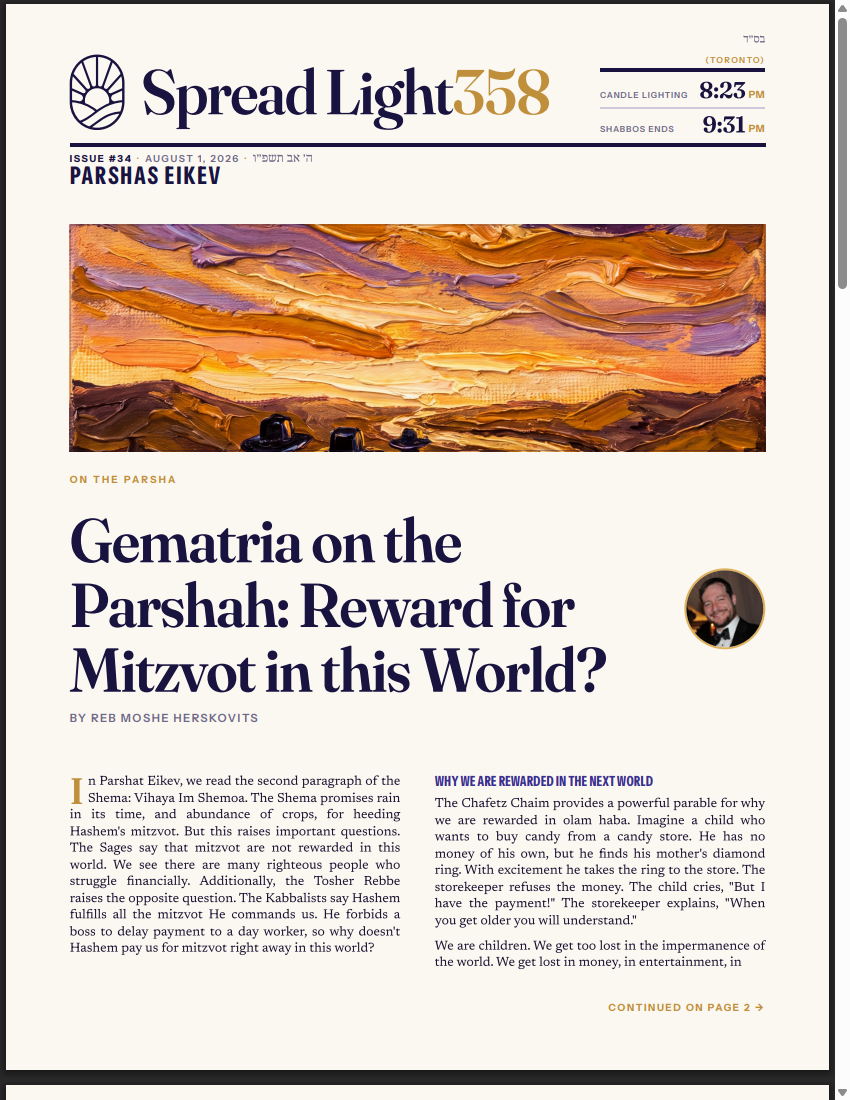 בס"ד

Spread Light358

(TORONTO)

CANDLE LIGHTING 8:23 PM

SHABBOS ENDS 9:31 PM

ISSUE #34 · AUGUST 1, 2026 · ה' אב תשפ"ו

PARSHAS EIKEV

ON THE PARSHA

Gematria on the Parshah: Reward for Mitzvot in this World?

BY REB MOSHE HERSKOVITS

In Parshat Eikev, we read the second paragraph of the Shema: Vihaya Im Shemoa. The Shema promises rain in its time, and abundance of crops, for heeding Hashem's mitzvot. But this raises important questions. The Sages say that mitzvot are not rewarded in this world. We see there are many righteous people who struggle financially. Additionally, the Tosher Rebbe raises the opposite question. The Kabbalists say Hashem fulfills all the mitzvot He commands us. He forbids a boss to delay payment to a day worker, so why doesn't Hashem pay us for mitzvot right away in this world?

WHY WE ARE REWARDED IN THE NEXT WORLD

The Chafetz Chaim provides a powerful parable for why we are rewarded in olam haba. Imagine a child who wants to buy candy from a candy store. He has no money of his own, but he finds his mother's diamond ring. With excitement he takes the ring to the store. The storekeeper refuses the money. The child cries, "But I have the payment!" The storekeeper explains, "When you get older you will understand."

We are children. We get too lost in the impermanence of the world. We get lost in money, in entertainment, in

CONTINUED ON PAGE 2 →